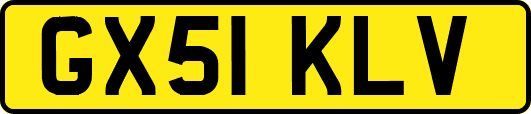 GX51 KLV